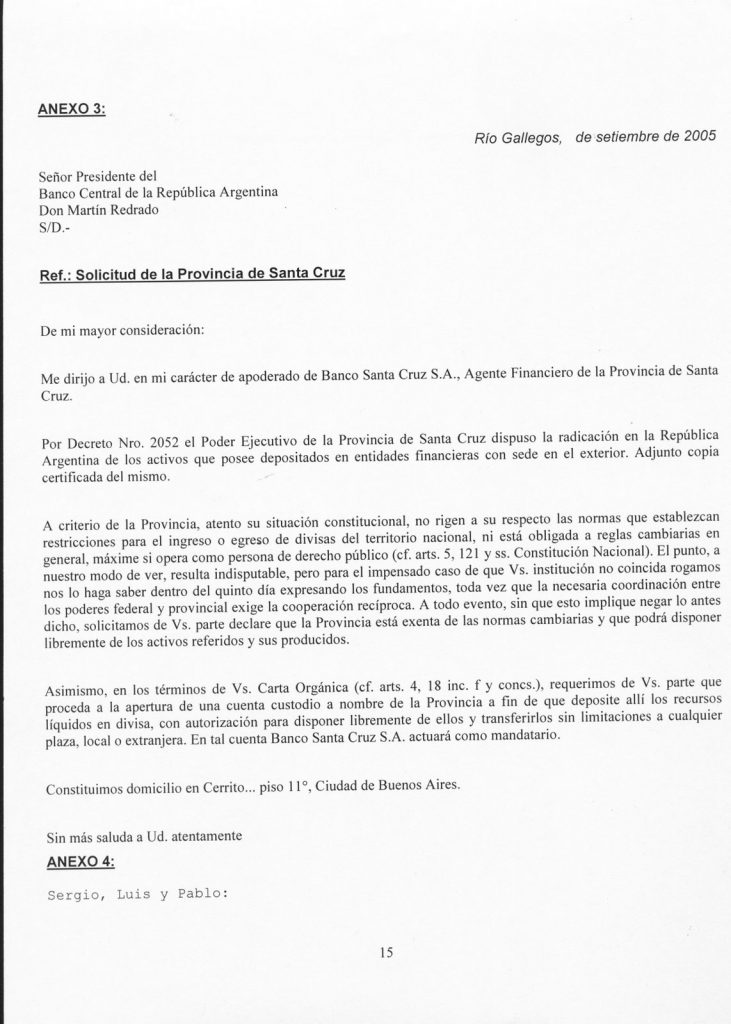 ANEXO 3:

Río Gallegos, de setiembre de 2005

Señor Presidente del
Banco Central de la República Argentina
Don Martín Redrado
S/D.-

Ref.: Solicitud de la Provincia de Santa Cruz

De mi mayor consideración:

Me dirijo a Ud. en mi carácter de apoderado de Banco Santa Cruz S.A., Agente Financiero de la Provincia de Santa Cruz.

Por Decreto Nro. 2052 el Poder Ejecutivo de la Provincia de Santa Cruz dispuso la radicación en la República Argentina de los activos que posee depositados en entidades financieras con sede en el exterior. Adjunto copia certificada del mismo.

A criterio de la Provincia, atento su situación constitucional, no rigen a su respecto las normas que establezcan restricciones para el ingreso o egreso de divisas del territorio nacional, ni está obligada a reglas cambiarias en general, máxime si opera como persona de derecho público (cf. arts. 5, 121 y ss. Constitución Nacional). El punto, a nuestro modo de ver, resulta indisputable, pero para el impensado caso de que Vs. institución no coincida rogamos nos lo haga saber dentro del quinto día expresando los fundamentos, toda vez que la necesaria coordinación entre los poderes federal y provincial exige la cooperación recíproca. A todo evento, sin que esto implique negar lo antes dicho, solicitamos de Vs. parte declare que la Provincia está exenta de las normas cambiarias y que podrá disponer libremente de los activos referidos y sus producidos.

Asimismo, en los términos de Vs. Carta Orgánica (cf. arts. 4, 18 inc. f y concs.), requerimos de Vs. parte que proceda a la apertura de una cuenta custodio a nombre de la Provincia a fin de que deposite allí los recursos líquidos en divisa, con autorización para disponer libremente de ellos y transferirlos sin limitaciones a cualquier plaza, local o extranjera. En tal cuenta Banco Santa Cruz S.A. actuará como mandatario.

Constituimos domicilio en Cerrito... piso 11°, Ciudad de Buenos Aires.

Sin más saluda a Ud. atentamente

ANEXO 4:

Sergio, Luis y Pablo:

15